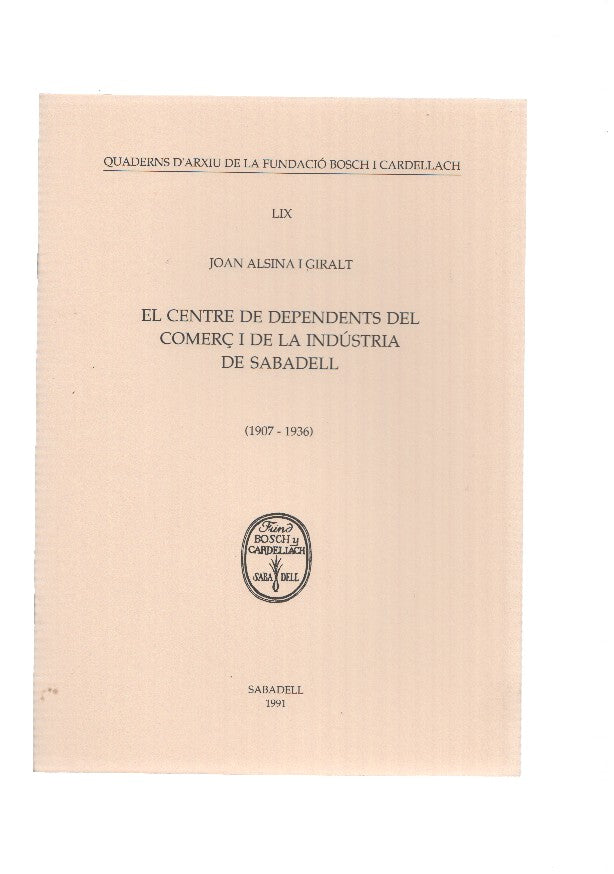 QUADERNS D'ARXIU DE LA FUNDACIÓ BOSCH I CARDELLACH

LIX

JOAN ALSINA I GIRALT

EL CENTRE DE DEPENDENTS DEL COMERÇ I DE LA INDÚSTRIA DE SABADELL

(1907 - 1936)

Fund BOSCH y CARDELLACH SABA DELL

SABADELL
1991